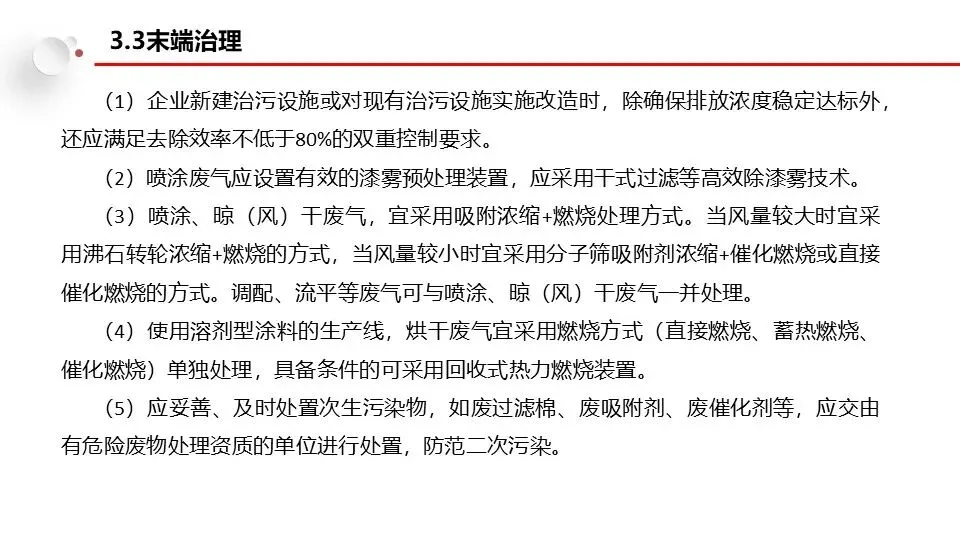 3.3末端治理

（1）企业新建治污设施或对现有治污设施实施改造时，除确保排放浓度稳定达标外，还应满足去除效率不低于80%的双重控制要求。

（2）喷涂废气应设置有效的漆雾预处理装置，应采用干式过滤等高效除漆雾技术。

（3）喷涂、晾（风）干废气，宜采用吸附浓缩+燃烧处理方式。当风量较大时宜采用沸石转轮浓缩+燃烧的方式，当风量较小时宜采用分子筛吸附剂浓缩+催化燃烧或直接催化燃烧的方式。调配、流平等废气可与喷涂、晾（风）干废气一并处理。

（4）使用溶剂型涂料的生产线，烘干废气宜采用燃烧方式（直接燃烧、蓄热燃烧、催化燃烧）单独处理，具备条件的可采用回收式热力燃烧装置。

（5）应妥善、及时处置次生污染物，如废过滤棉、废吸附剂、废催化剂等，应交由有危险废物处理资质的单位进行处置，防范二次污染。